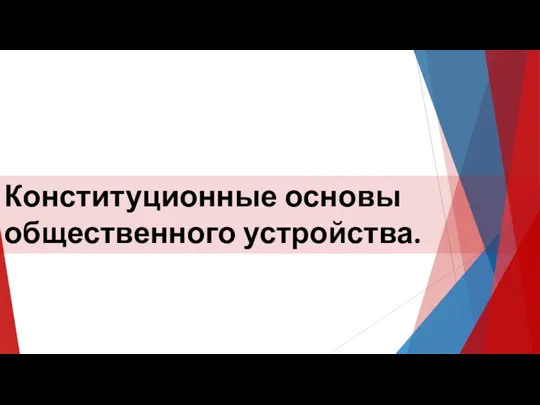 Конституционные основы общественного устройства.